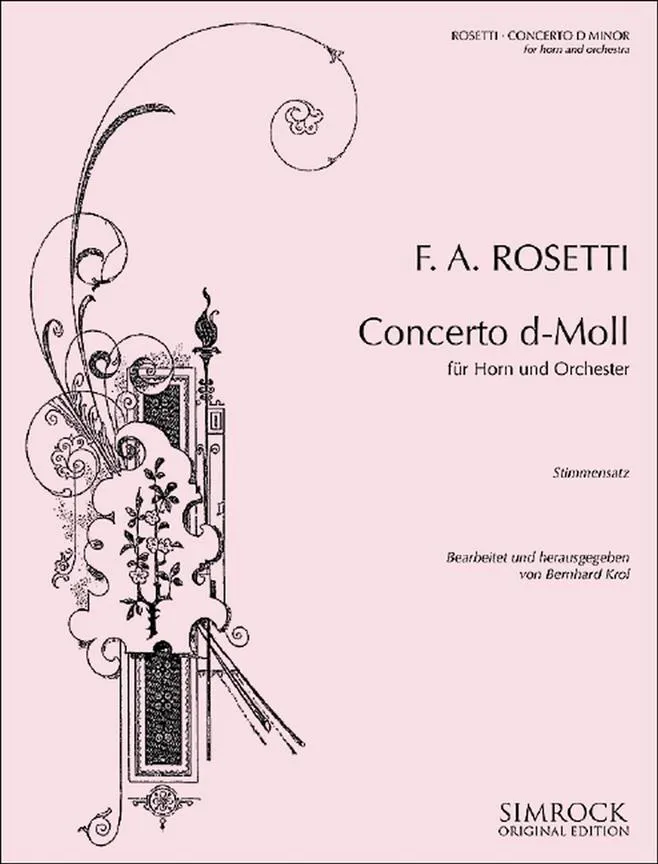 ROSETTI · CONCERTO D MINOR
for horn and orchestra

F. A. ROSETTI

Concerto d-Moll
für Horn und Orchester

Stimmensatz

Bearbeitet und herausgegeben
von Bernhard Krol

SIMROCK
ORIGINAL EDITION